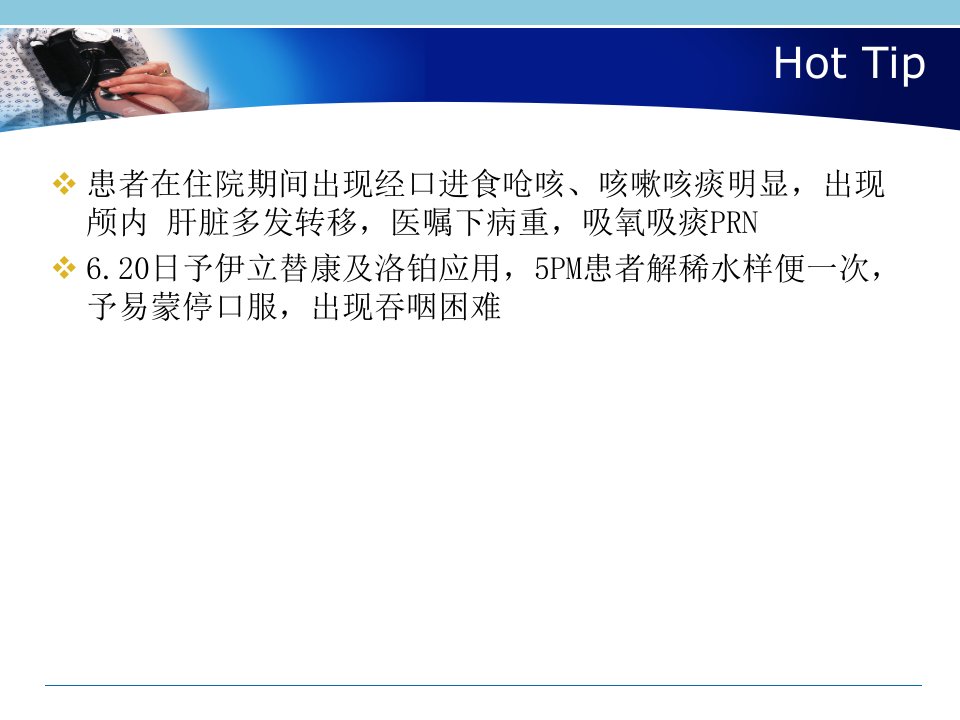 Hot Tip

❖ 患者在住院期间出现经口进食呛咳、咳嗽咳痰明显，出现颅内 肝脏多发转移，医嘱下病重，吸氧吸痰PRN

❖ 6.20日予伊立替康及洛铂应用，5PM患者解稀水样便一次，予易蒙停口服，出现吞咽困难